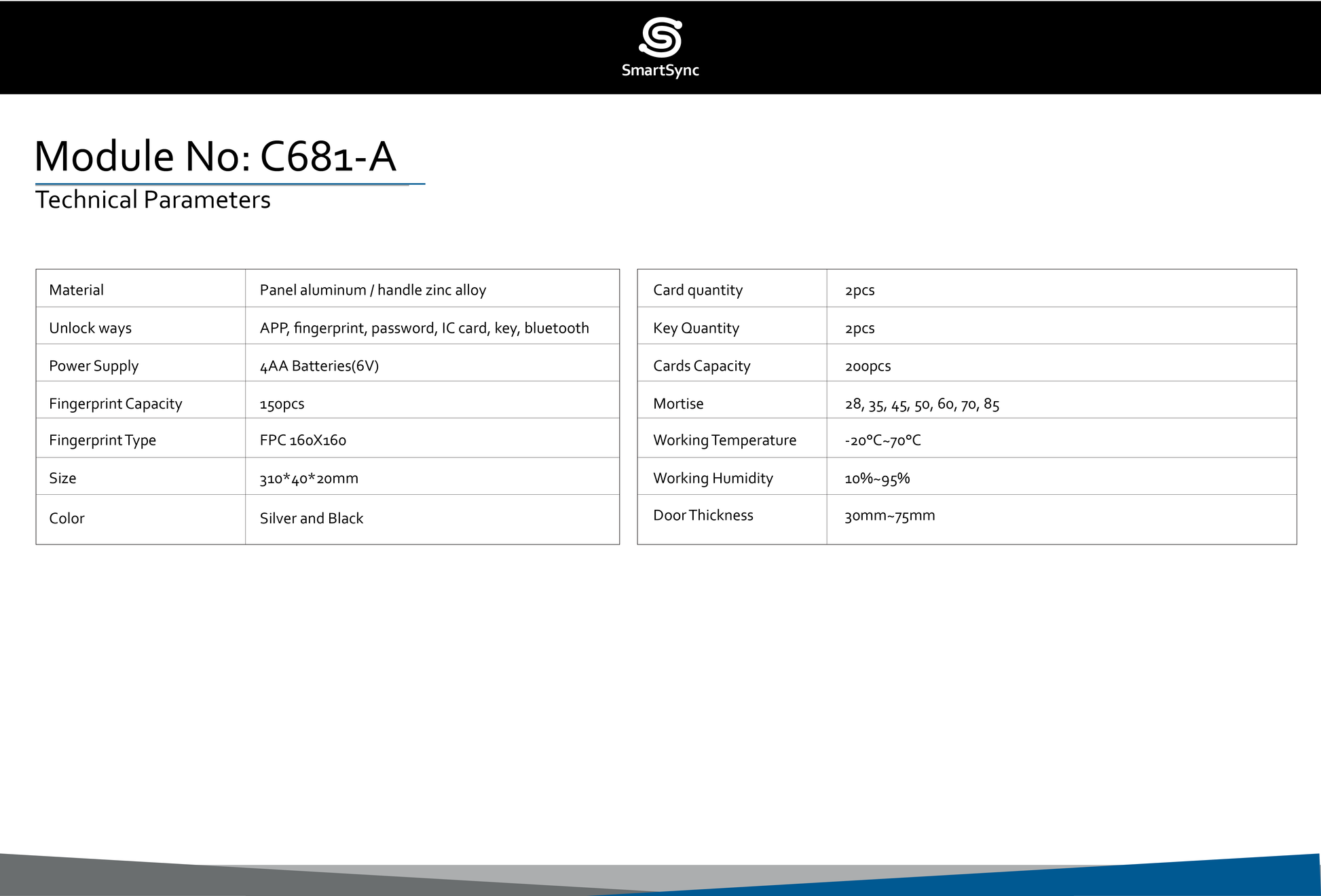 SmartSync

Module No: C681-A

Technical Parameters

| Material | Panel aluminum / handle zinc alloy |
|---|---|
| Unlock ways | APP, fingerprint, password, IC card, key, bluetooth |
| Power Supply | 4AA Batteries(6V) |
| Fingerprint Capacity | 150pcs |
| Fingerprint Type | FPC 160X160 |
| Size | 310*40*20mm |
| Color | Silver and Black |

| Card quantity | 2pcs |
|---|---|
| Key Quantity | 2pcs |
| Cards Capacity | 200pcs |
| Mortise | 28, 35, 45, 50, 60, 70, 85 |
| Working Temperature | -20°C~70°C |
| Working Humidity | 10%~95% |
| Door Thickness | 30mm~75mm |